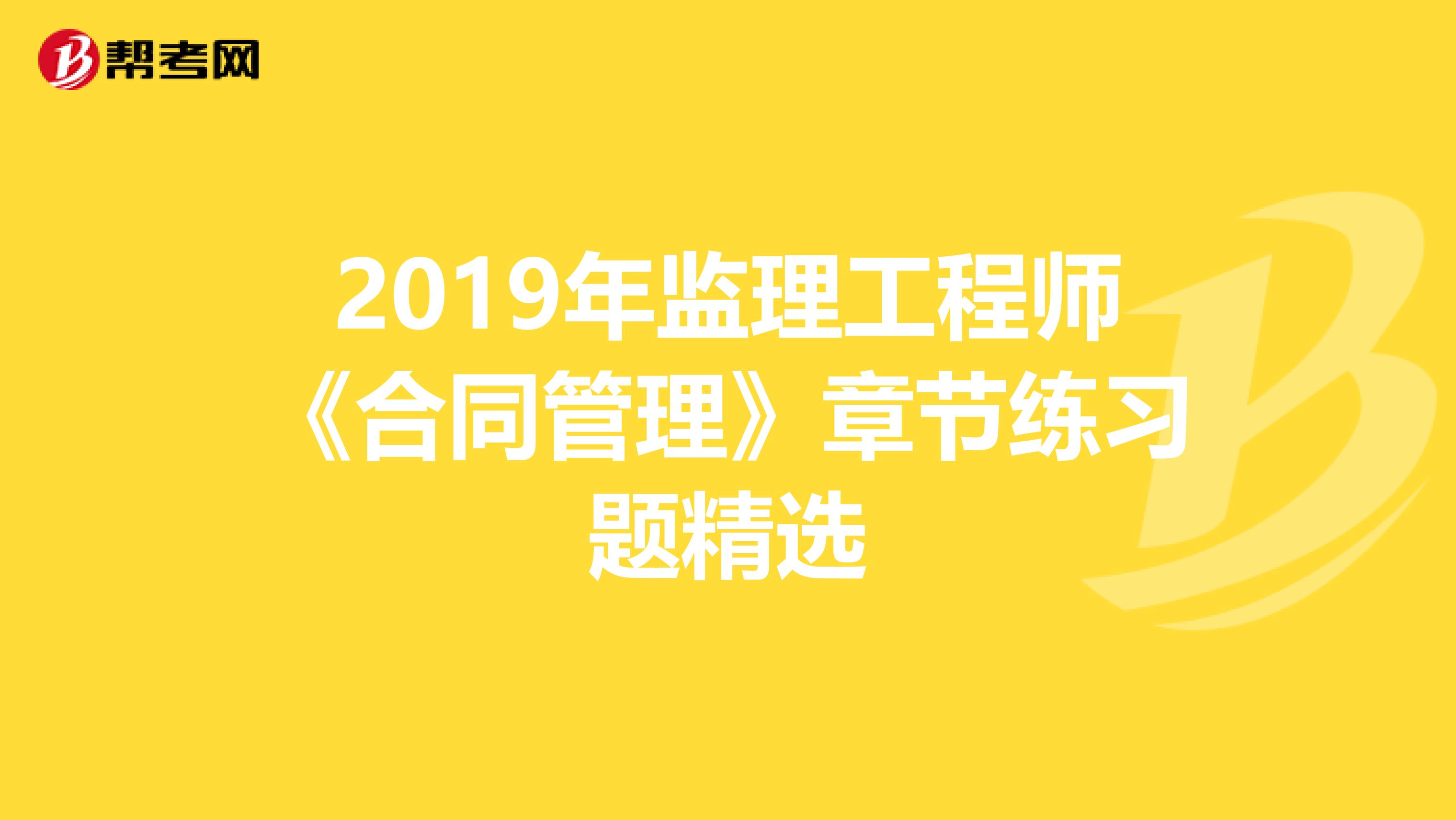 帮考网

2019年监理工程师《合同管理》章节练习题精选